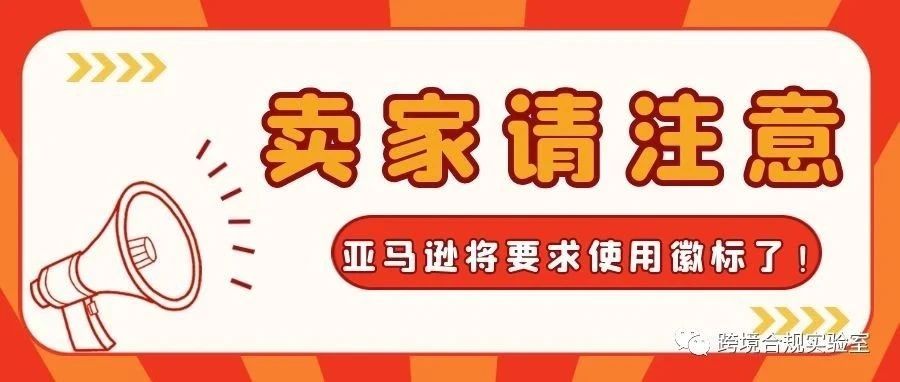 卖家请注意

亚马逊将要求使用徽标了！

跨境合规实验室